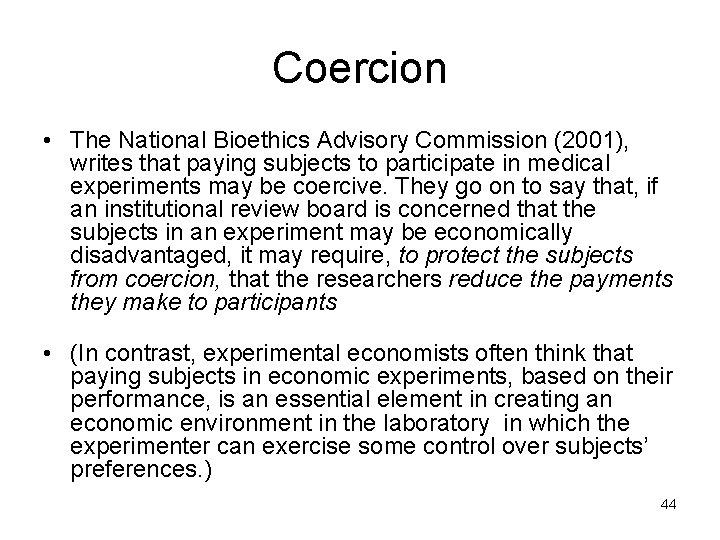 Coercion

• The National Bioethics Advisory Commission (2001), writes that paying subjects to participate in medical experiments may be coercive. They go on to say that, if an institutional review board is concerned that the subjects in an experiment may be economically disadvantaged, it may require, to protect the subjects from coercion, that the researchers reduce the payments they make to participants

• (In contrast, experimental economists often think that paying subjects in economic experiments, based on their performance, is an essential element in creating an economic environment in the laboratory in which the experimenter can exercise some control over subjects' preferences.)

44